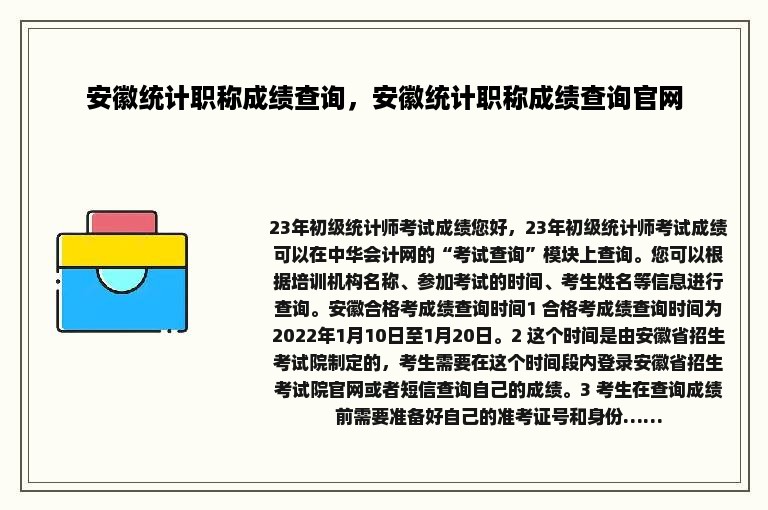 安徽统计职称成绩查询，安徽统计职称成绩查询官网

23年初级统计师考试成绩您好，23年初级统计师考试成绩可以在中华会计网的“考试查询”模块上查询。您可以根据培训机构名称、参加考试的时间、考生姓名等信息进行查询。安徽合格考成绩查询时间1 合格考成绩查询时间为2022年1月10日至1月20日。2 这个时间是由安徽省招生考试院制定的，考生需要在这个时间段内登录安徽省招生考试院官网或者短信查询自己的成绩。3 考生在查询成绩前需要准备好自己的准考证号和身份......